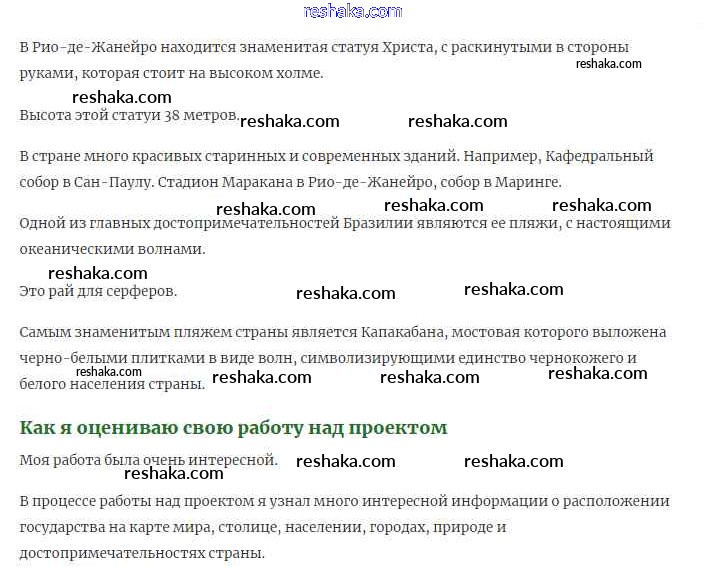 reshaka.com

В Рио-де-Жанейро находится знаменитая статуя Христа, с раскинутыми в стороны руками, которая стоит на высоком холме.

reshaka.com

reshaka.com

Высота этой статуи 38 метров. reshaka.com reshaka.com

В стране много красивых старинных и современных зданий. Например, Кафедральный собор в Сан-Паулу. Стадион Маракана в Рио-де-Жанейро, собор в Маринге.

reshaka.com reshaka.com reshaka.com

Одной из главных достопримечательностей Бразилии являются ее пляжи, с настоящими океаническими волнами.

reshaka.com

Это рай для серферов. reshaka.com reshaka.com

Самым знаменитым пляжем страны является Капакабана, мостовая которого выложена черно-белыми плитками в виде волн, символизирующими единство чернокожего и белого населения страны. reshaka.com reshaka.com reshaka.com reshaka.com

Как я оцениваю свою работу над проектом

Моя работа была очень интересной. reshaka.com reshaka.com

reshaka.com

В процессе работы над проектом я узнал много интересной информации о расположении государства на карте мира, столице, населении, городах, природе и достопримечательностях страны.